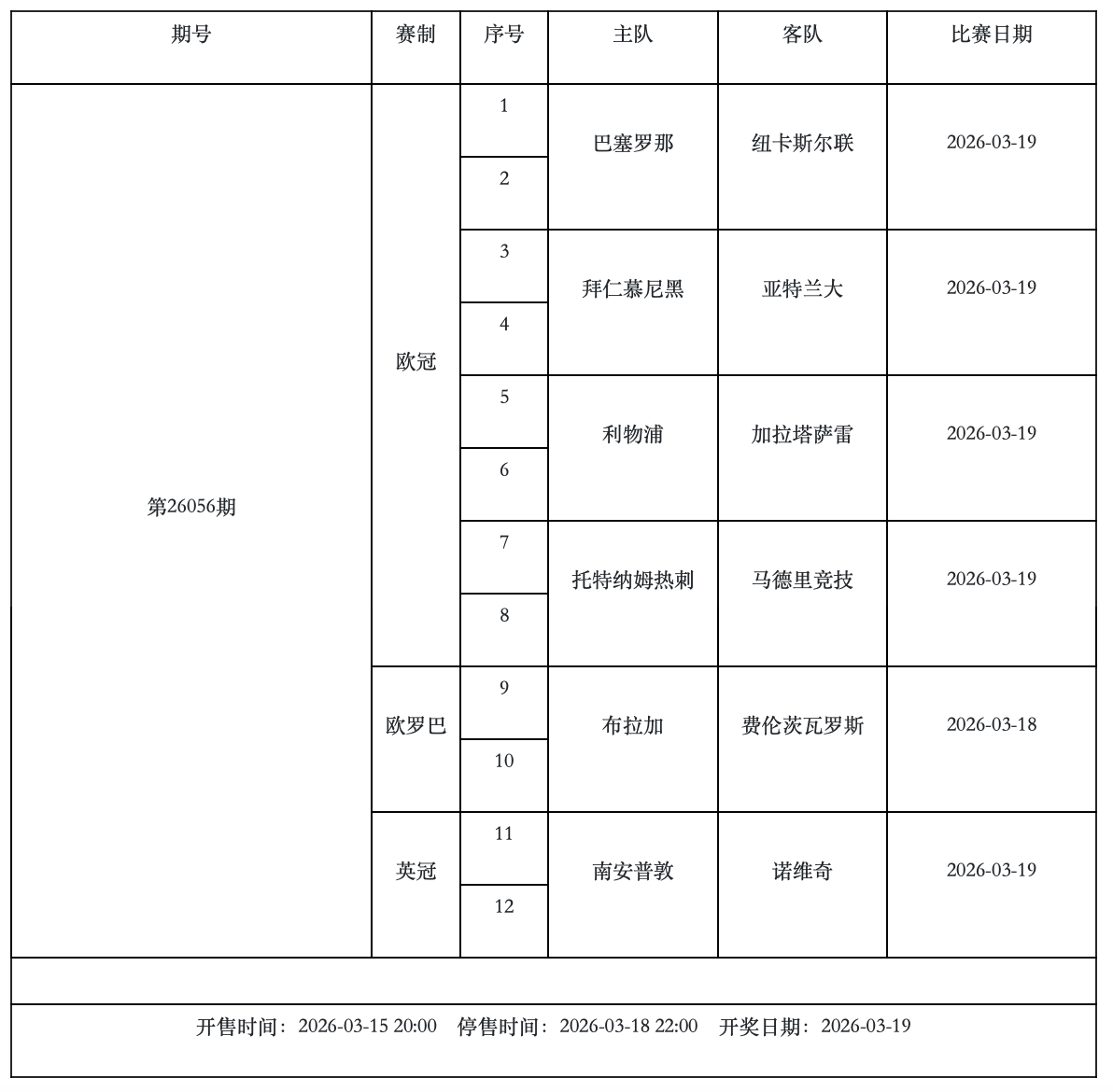 | 期号 | 赛制 | 序号 | 主队 | 客队 | 比赛日期 |
|---|---|---|---|---|---|
| 第26056期 | 欧冠 | 1 | 巴塞罗那 | 纽卡斯尔联 | 2026-03-19 |
| | | 2 | | | |
| | | 3 | 拜仁慕尼黑 | 亚特兰大 | 2026-03-19 |
| | | 4 | | | |
| | | 5 | 利物浦 | 加拉塔萨雷 | 2026-03-19 |
| | | 6 | | | |
| | | 7 | 托特纳姆热刺 | 马德里竞技 | 2026-03-19 |
| | | 8 | | | |
| | 欧罗巴 | 9 | 布拉加 | 费伦茨瓦罗斯 | 2026-03-18 |
| | | 10 | | | |
| | 英冠 | 11 | 南安普敦 | 诺维奇 | 2026-03-19 |
| | | 12 | | | |

开售时间：2026-03-15 20:00 停售时间：2026-03-18 22:00 开奖日期：2026-03-19